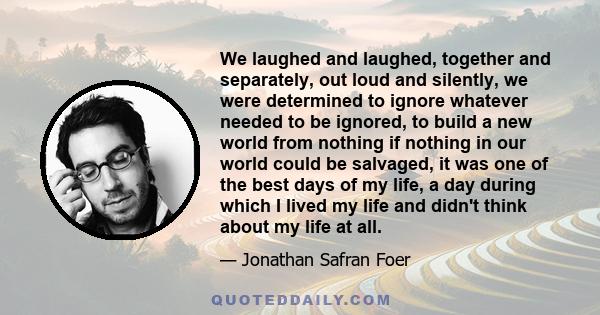 We laughed and laughed, together and separately, out loud and silently, we were determined to ignore whatever needed to be ignored, to build a new world from nothing if nothing in our world could be salvaged, it was one of the best days of my life, a day during which I lived my life and didn't think about my life at all.

— Jonathan Safran Foer

QUOTEDDAILY.COM